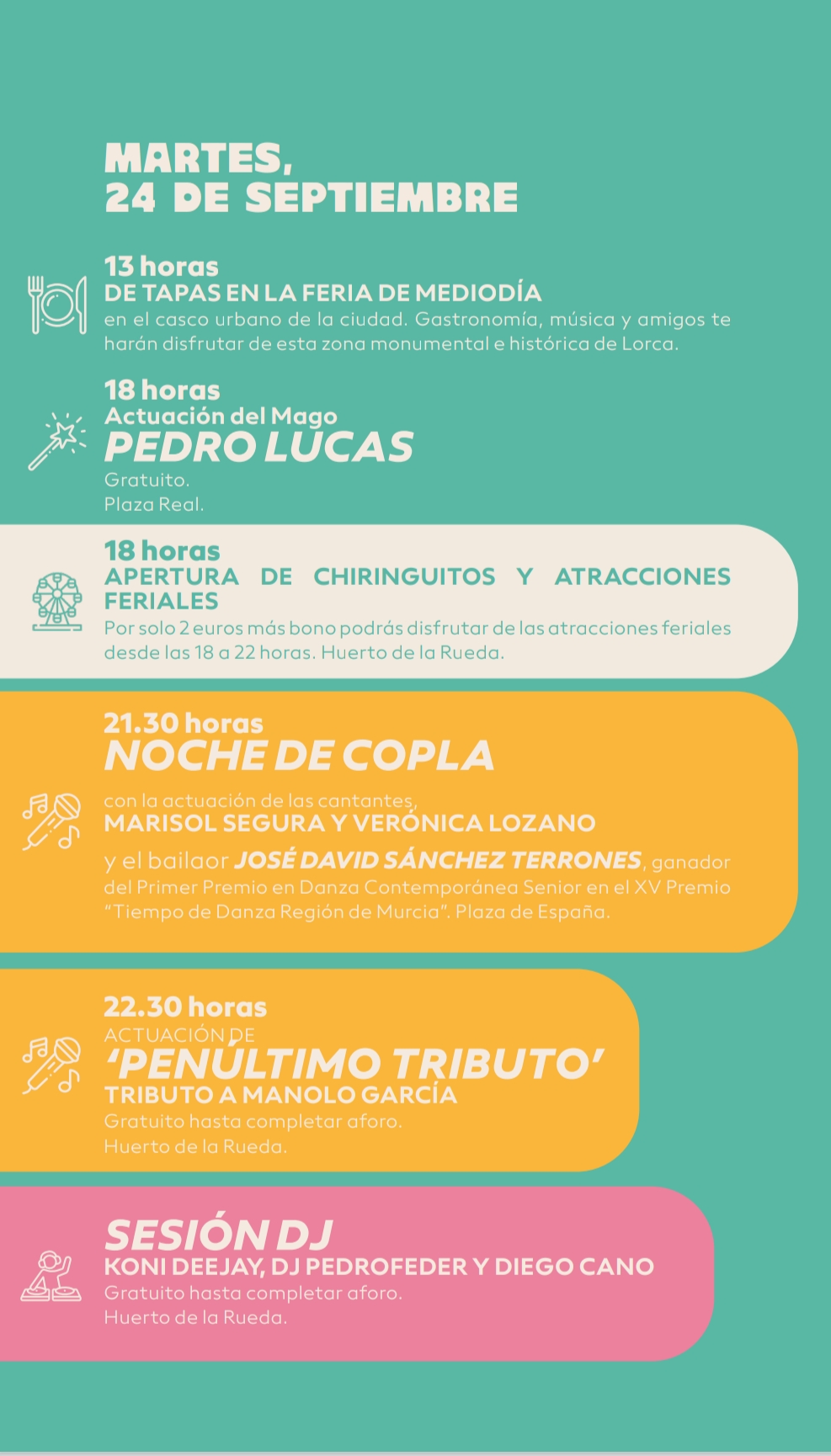 MARTES,
24 DE SEPTIEMBRE

13 horas
DE TAPAS EN LA FERIA DE MEDIODÍA
en el casco urbano de la ciudad. Gastronomía, música y amigos te harán disfrutar de esta zona monumental e histórica de Lorca.

18 horas
Actuación del Mago
PEDRO LUCAS
Gratuito.
Plaza Real.

18 horas
APERTURA DE CHIRINGUITOS Y ATRACCIONES FERIALES
Por solo 2 euros más bono podrás disfrutar de las atracciones feriales desde las 18 a 22 horas. Huerto de la Rueda.

21.30 horas
NOCHE DE COPLA
con la actuación de las cantantes,
MARISOL SEGURA Y VERÓNICA LOZANO
y el bailaor JOSÉ DAVID SÁNCHEZ TERRONES, ganador del Primer Premio en Danza Contemporánea Senior en el XV Premio "Tiempo de Danza Región de Murcia". Plaza de España.

22.30 horas
ACTUACIÓN DE
'PENÚLTIMO TRIBUTO'
TRIBUTO A MANOLO GARCÍA
Gratuito hasta completar aforo.
Huerto de la Rueda.

SESIÓN DJ
KONI DEEJAY, DJ PEDROFEDER Y DIEGO CANO
Gratuito hasta completar aforo.
Huerto de la Rueda.